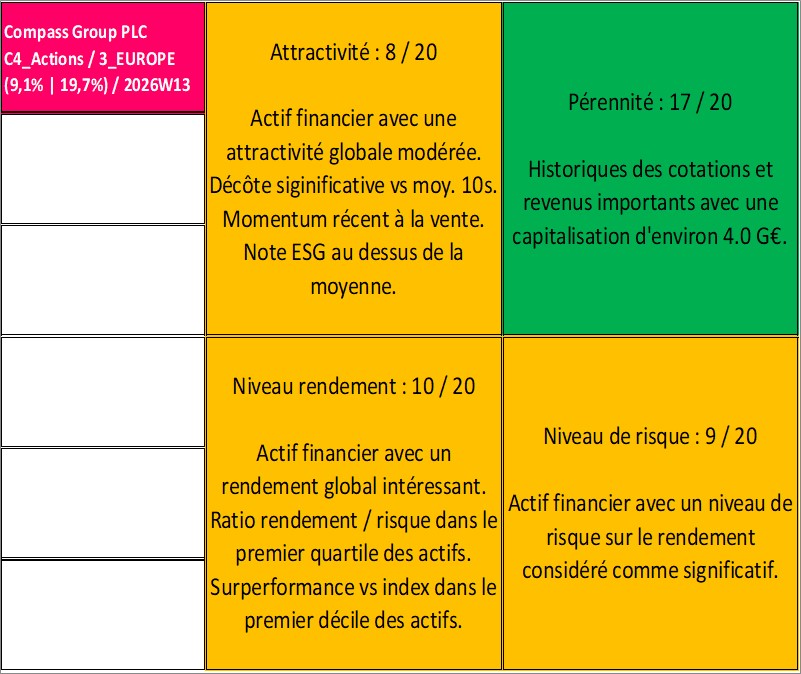 Compass Group PLC
C4_Actions / 3_EUROPE
(9,1% | 19,7%) / 2026W13

Attractivité : 8 / 20

Actif financier avec une attractivité globale modérée. Décôte siginificative vs moy. 10s. Momentum récent à la vente. Note ESG au dessus de la moyenne.

Pérennité : 17 / 20

Historiques des cotations et revenus importants avec une capitalisation d'environ 4.0 G€.

Niveau rendement : 10 / 20

Actif financier avec un rendement global intéressant. Ratio rendement / risque dans le premier quartile des actifs. Surperformance vs index dans le premier décile des actifs.

Niveau de risque : 9 / 20

Actif financier avec un niveau de risque sur le rendement considéré comme significatif.